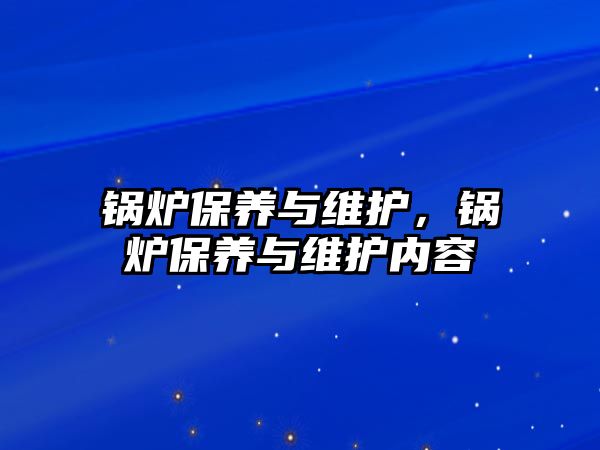 锅炉保养与维护，锅炉保养与维护内容